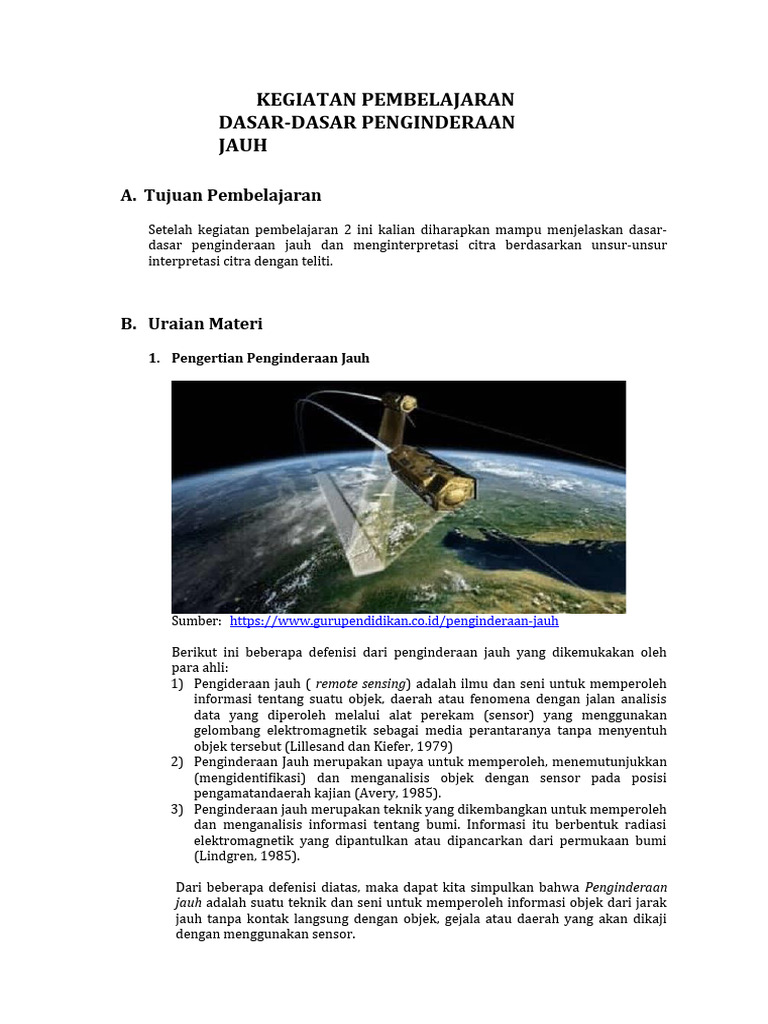 KEGIATAN PEMBELAJARAN
DASAR-DASAR PENGINDERAAN JAUH

A. Tujuan Pembelajaran

Setelah kegiatan pembelajaran 2 ini kalian diharapkan mampu menjelaskan dasar-dasar penginderaan jauh dan menginterpretasi citra berdasarkan unsur-unsur interpretasi citra dengan teliti.

B. Uraian Materi

1. Pengertian Penginderaan Jauh

Sumber: https://www.gurupendidikan.co.id/penginderaan-jauh

Berikut ini beberapa defenisi dari penginderaan jauh yang dikemukakan oleh para ahli:
1) Pengideraan jauh ( remote sensing) adalah ilmu dan seni untuk memperoleh informasi tentang suatu objek, daerah atau fenomena dengan jalan analisis data yang diperoleh melalui alat perekam (sensor) yang menggunakan gelombang elektromagnetik sebagai media perantaranya tanpa menyentuh objek tersebut (Lillesand dan Kiefer, 1979)
2) Penginderaan Jauh merupakan upaya untuk memperoleh, menemutunjukkan (mengidentifikasi) dan menganalisis objek dengan sensor pada posisi pengamatandaerah kajian (Avery, 1985).
3) Penginderaan jauh merupakan teknik yang dikembangkan untuk memperoleh dan menganalisis informasi tentang bumi. Informasi itu berbentuk radiasi elektromagnetik yang dipantulkan atau dipancarkan dari permukaan bumi (Lindgren, 1985).

Dari beberapa defenisi diatas, maka dapat kita simpulkan bahwa Penginderaan jauh adalah suatu teknik dan seni untuk memperoleh informasi objek dari jarak jauh tanpa kontak langsung dengan objek, gejala atau daerah yang akan dikaji dengan menggunakan sensor.